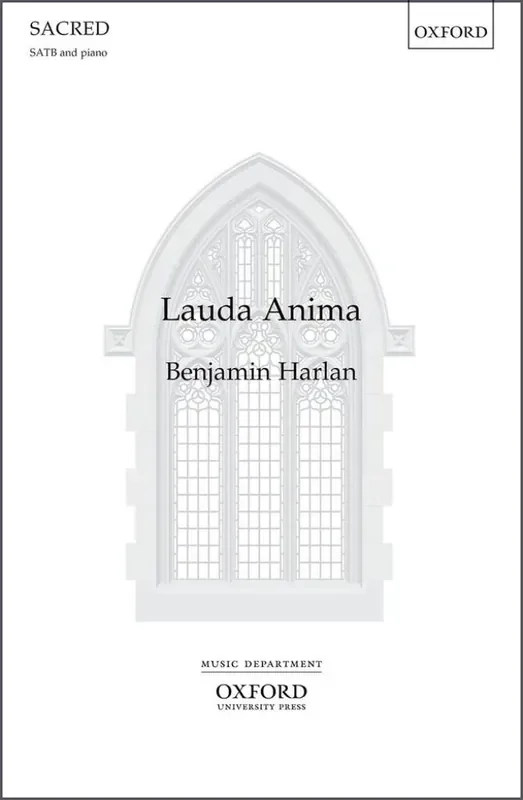 SACRED

SATB and piano

OXFORD

Lauda Anima

Benjamin Harlan

MUSIC DEPARTMENT

OXFORD
UNIVERSITY PRESS